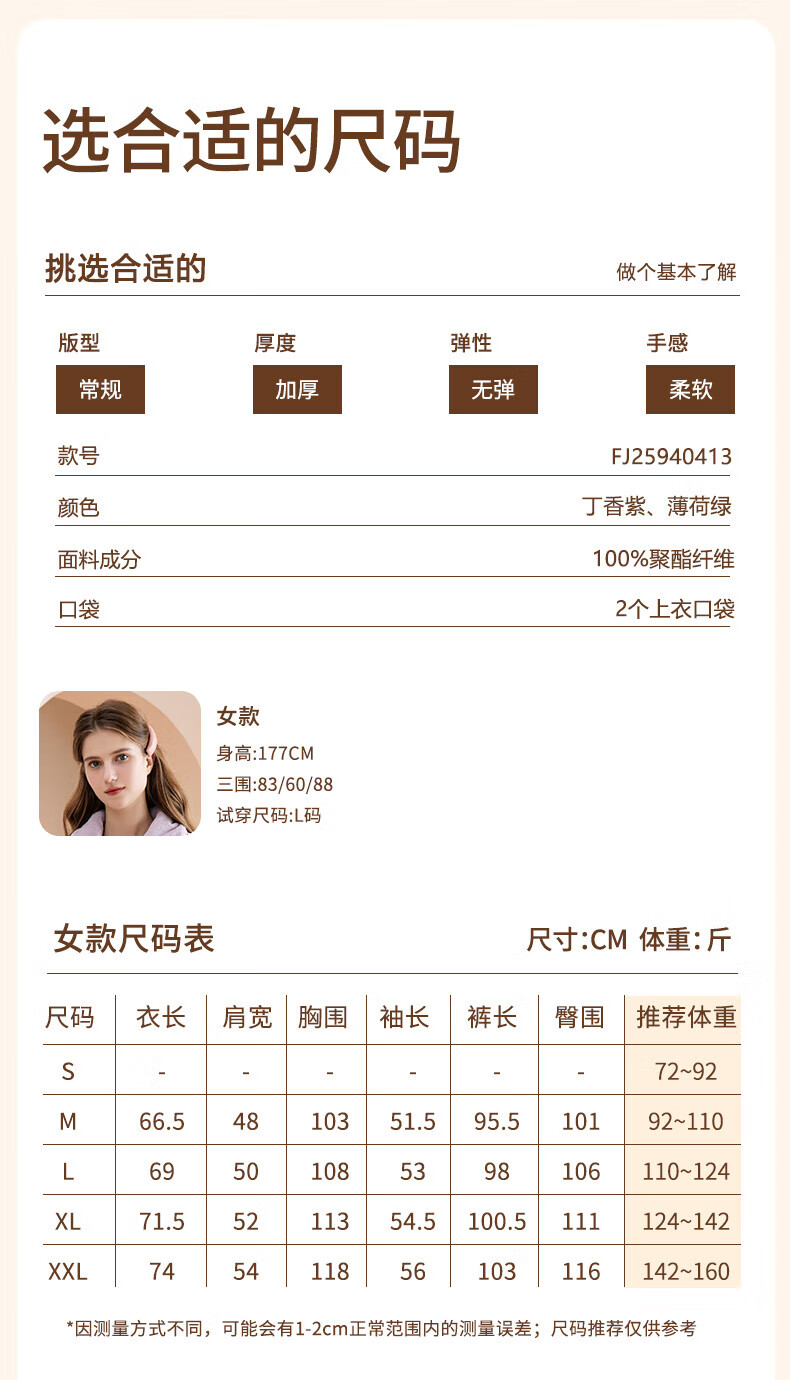 选合适的尺码

挑选合适的

做个基本了解

版型
常规

厚度
加厚

弹性
无弹

手感
柔软

款号
FJ25940413

颜色
丁香紫、薄荷绿

面料成分
100%聚酯纤维

口袋
2个上衣口袋

女款
身高:177CM
三围:83/60/88
试穿尺码:L码

女款尺码表

尺寸:CM 体重:斤

| 尺码 | 衣长 | 肩宽 | 胸围 | 袖长 | 裤长 | 臀围 | 推荐体重 |
|---|---|---|---|---|---|---|---|
| S | - | - | - | - | - | - | 72~92 |
| M | 66.5 | 48 | 103 | 51.5 | 95.5 | 101 | 92~110 |
| L | 69 | 50 | 108 | 53 | 98 | 106 | 110~124 |
| XL | 71.5 | 52 | 113 | 54.5 | 100.5 | 111 | 124~142 |
| XXL | 74 | 54 | 118 | 56 | 103 | 116 | 142~160 |

*因测量方式不同，可能会有1-2cm正常范围内的测量误差；尺码推荐仅供参考